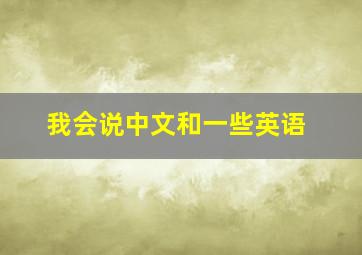 我会说中文和一些英语